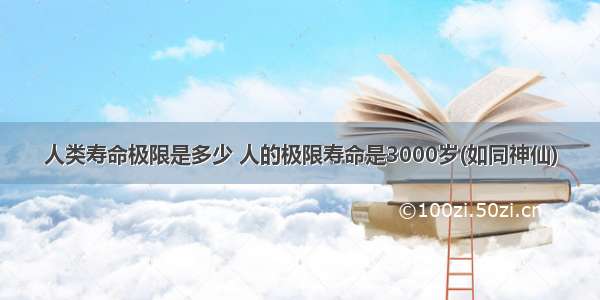 人类寿命极限是多少 人的极限寿命是3000岁(如同神仙)

©100zi.50zi.cn